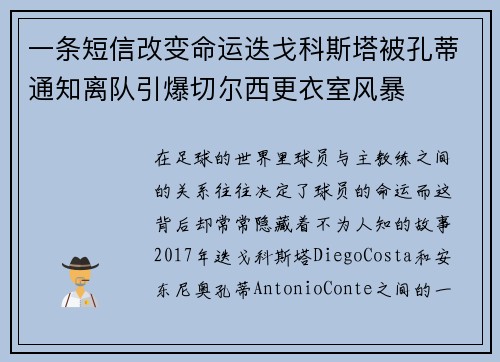 一条短信改变命运迭戈科斯塔被孔蒂通知离队引爆切尔西更衣室风暴

在足球的世界里球员与主教练之间的关系往往决定了球员的命运而这背后却常常隐藏着不为人知的故事2017年迭戈科斯塔DiegoCosta和安东尼奥孔蒂AntonioConte之间的一